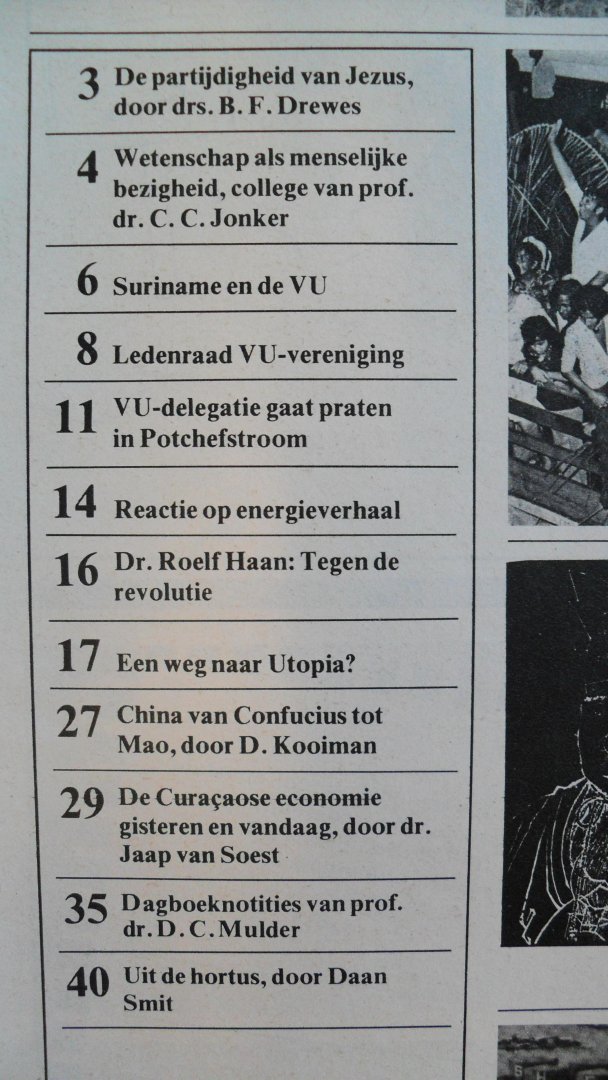 3 De partijdigheid van Jezus, door drs. B. F. Drewes

4 Wetenschap als menselijke bezigheid, college van prof. dr. C. C. Jonker

6 Suriname en de VU

8 Ledenraad VU-vereniging

11 VU-delegatie gaat praten in Potchefstroom

14 Reactie op energieverhaal

16 Dr. Roelf Haan: Tegen de revolutie

17 Een weg naar Utopia?

27 China van Confucius tot Mao, door D. Kooiman

29 De Curaçaose economie gisteren en vandaag, door dr. Jaap van Soest

35 Dagboeknotities van prof. dr. D. C. Mulder

40 Uit de hortus, door Daan Smit